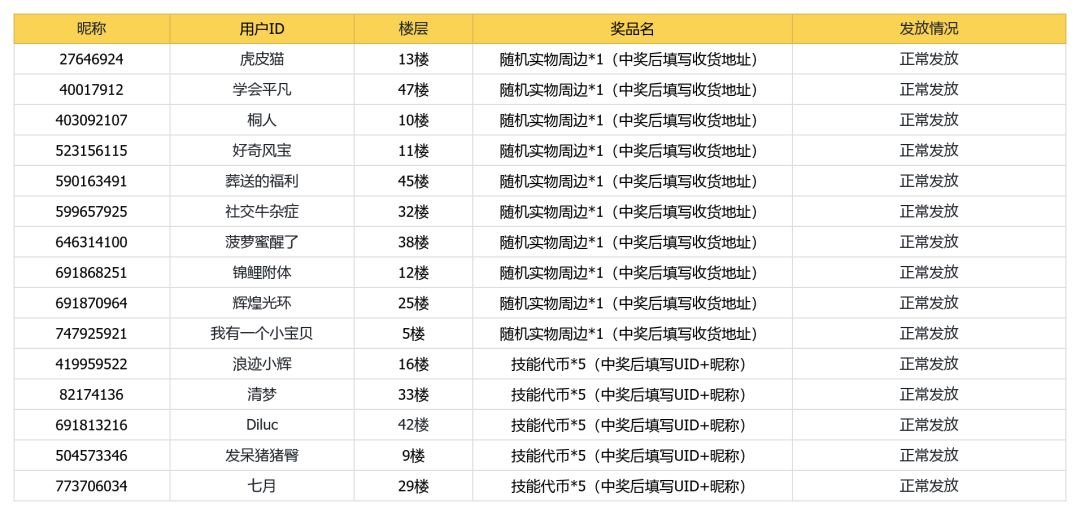 | 昵称 | 用户ID | 楼层 | 奖品名 | 发放情况 |
|---|---|---|---|---|
| 27646924 | 虎皮猫 | 13楼 | 随机实物周边*1（中奖后填写收货地址） | 正常发放 |
| 40017912 | 学会平凡 | 47楼 | 随机实物周边*1（中奖后填写收货地址） | 正常发放 |
| 403092107 | 桐人 | 10楼 | 随机实物周边*1（中奖后填写收货地址） | 正常发放 |
| 523156115 | 好奇风宝 | 11楼 | 随机实物周边*1（中奖后填写收货地址） | 正常发放 |
| 590163491 | 葬送的福利 | 45楼 | 随机实物周边*1（中奖后填写收货地址） | 正常发放 |
| 599657925 | 社交牛杂症 | 32楼 | 随机实物周边*1（中奖后填写收货地址） | 正常发放 |
| 646314100 | 菠萝蜜醒了 | 38楼 | 随机实物周边*1（中奖后填写收货地址） | 正常发放 |
| 691868251 | 锦鲤附体 | 12楼 | 随机实物周边*1（中奖后填写收货地址） | 正常发放 |
| 691870964 | 辉煌光环 | 25楼 | 随机实物周边*1（中奖后填写收货地址） | 正常发放 |
| 747925921 | 我有一个小宝贝 | 5楼 | 随机实物周边*1（中奖后填写收货地址） | 正常发放 |
| 419959522 | 浪迹小辉 | 16楼 | 技能代币*5（中奖后填写UID+昵称） | 正常发放 |
| 82174136 | 清梦 | 33楼 | 技能代币*5（中奖后填写UID+昵称） | 正常发放 |
| 691813216 | Diluc | 42楼 | 技能代币*5（中奖后填写UID+昵称） | 正常发放 |
| 504573346 | 发呆猪猪臀 | 9楼 | 技能代币*5（中奖后填写UID+昵称） | 正常发放 |
| 773706034 | 七月 | 29楼 | 技能代币*5（中奖后填写UID+昵称） | 正常发放 |